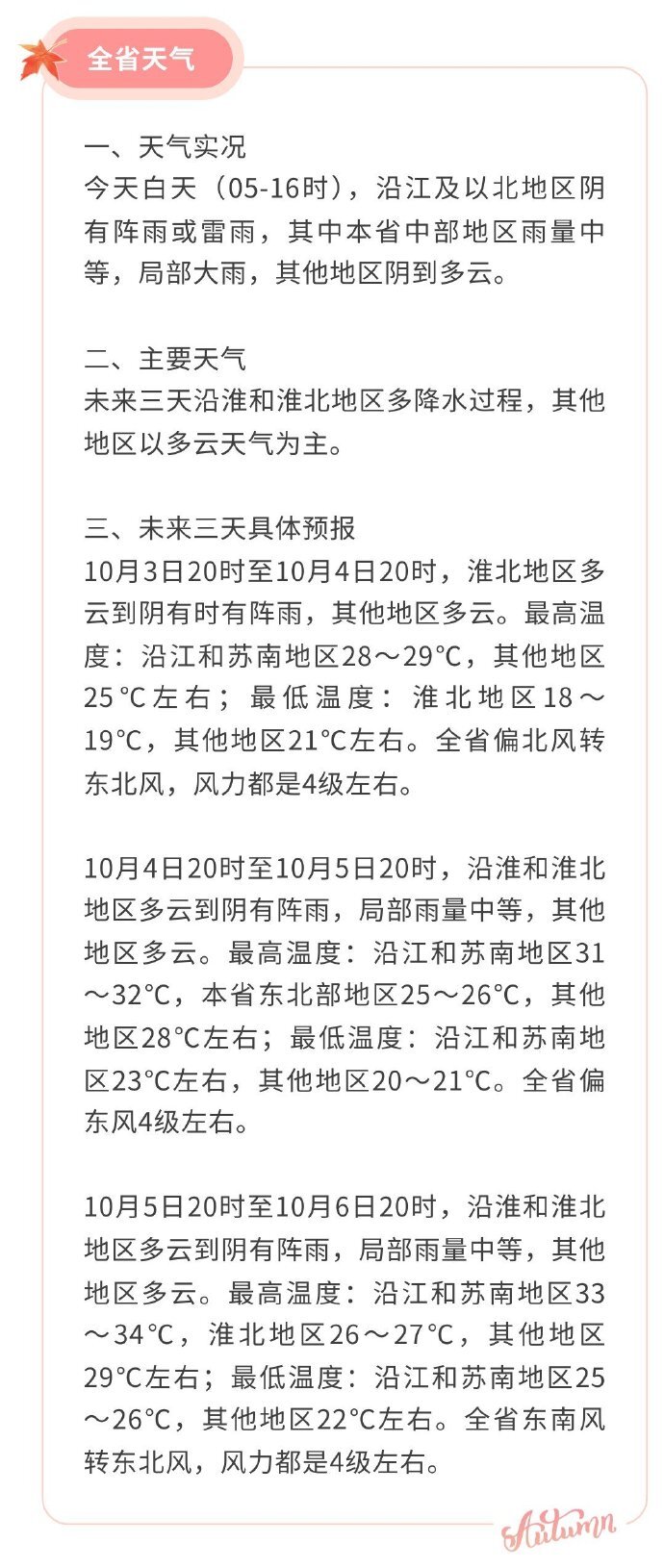 全省天气

一、天气实况
今天白天（05-16时），沿江及以北地区阴有阵雨或雷雨，其中本省中部地区雨量中等，局部大雨，其他地区阴到多云。

二、主要天气
未来三天沿淮和淮北地区多降水过程，其他地区以多云天气为主。

三、未来三天具体预报
10月3日20时至10月4日20时，淮北地区多云到阴有时有阵雨，其他地区多云。最高温度：沿江和苏南地区28～29°C，其他地区25°C左右；最低温度：淮北地区18～19°C，其他地区21°C左右。全省偏北风转东北风，风力都是4级左右。

10月4日20时至10月5日20时，沿淮和淮北地区多云到阴有阵雨，局部雨量中等，其他地区多云。最高温度：沿江和苏南地区31～32°C，本省东北部地区25～26°C，其他地区28°C左右；最低温度：沿江和苏南地区23°C左右，其他地区20～21°C。全省偏东风4级左右。

10月5日20时至10月6日20时，沿淮和淮北地区多云到阴有阵雨，局部雨量中等，其他地区多云。最高温度：沿江和苏南地区33～34°C，淮北地区26～27°C，其他地区29°C左右；最低温度：沿江和苏南地区25～26°C，其他地区22°C左右。全省东南风转东北风，风力都是4级左右。

Autumn